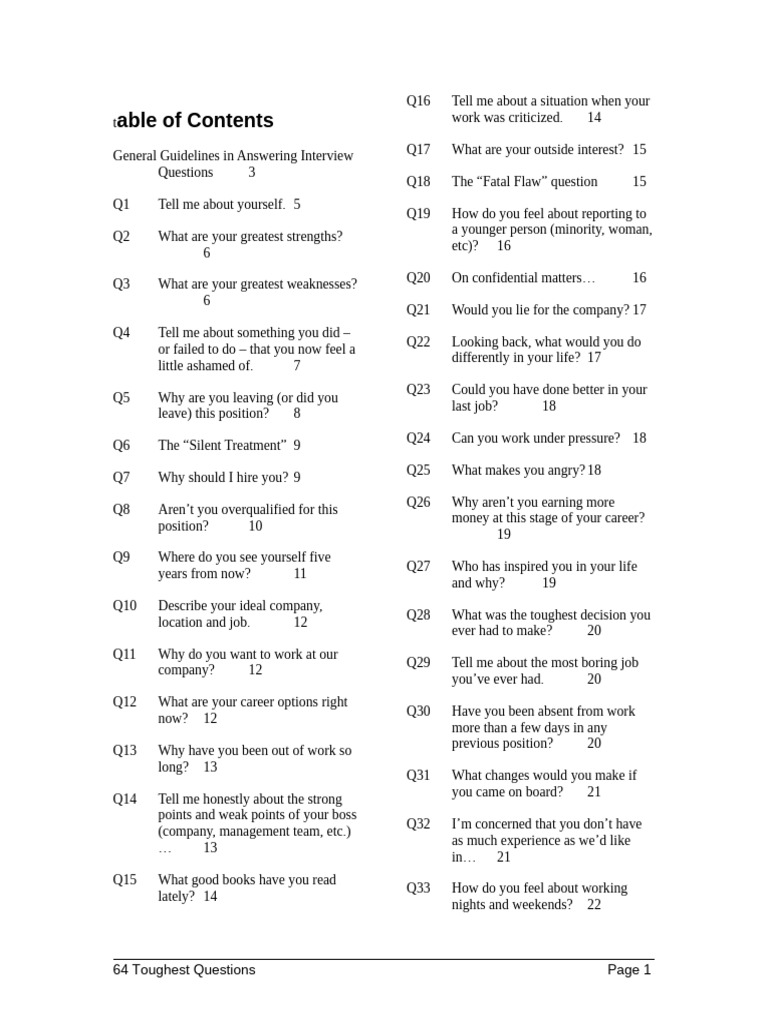 table of Contents

General Guidelines in Answering Interview Questions 3

Q1 Tell me about yourself. 5

Q2 What are your greatest strengths? 6

Q3 What are your greatest weaknesses? 6

Q4 Tell me about something you did – or failed to do – that you now feel a little ashamed of. 7

Q5 Why are you leaving (or did you leave) this position? 8

Q6 The “Silent Treatment” 9

Q7 Why should I hire you? 9

Q8 Aren’t you overqualified for this position? 10

Q9 Where do you see yourself five years from now? 11

Q10 Describe your ideal company, location and job. 12

Q11 Why do you want to work at our company? 12

Q12 What are your career options right now? 12

Q13 Why have you been out of work so long? 13

Q14 Tell me honestly about the strong points and weak points of your boss (company, management team, etc.) … 13

Q15 What good books have you read lately? 14

Q16 Tell me about a situation when your work was criticized. 14

Q17 What are your outside interest? 15

Q18 The “Fatal Flaw” question 15

Q19 How do you feel about reporting to a younger person (minority, woman, etc)? 16

Q20 On confidential matters… 16

Q21 Would you lie for the company? 17

Q22 Looking back, what would you do differently in your life? 17

Q23 Could you have done better in your last job? 18

Q24 Can you work under pressure? 18

Q25 What makes you angry? 18

Q26 Why aren’t you earning more money at this stage of your career? 19

Q27 Who has inspired you in your life and why? 19

Q28 What was the toughest decision you ever had to make? 20

Q29 Tell me about the most boring job you’ve ever had. 20

Q30 Have you been absent from work more than a few days in any previous position? 20

Q31 What changes would you make if you came on board? 21

Q32 I’m concerned that you don’t have as much experience as we’d like in… 21

Q33 How do you feel about working nights and weekends? 22

64 Toughest Questions Page 1